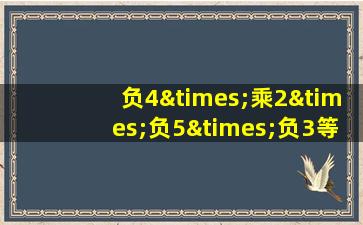 负4&times;乘2&times;负5&times;负3等